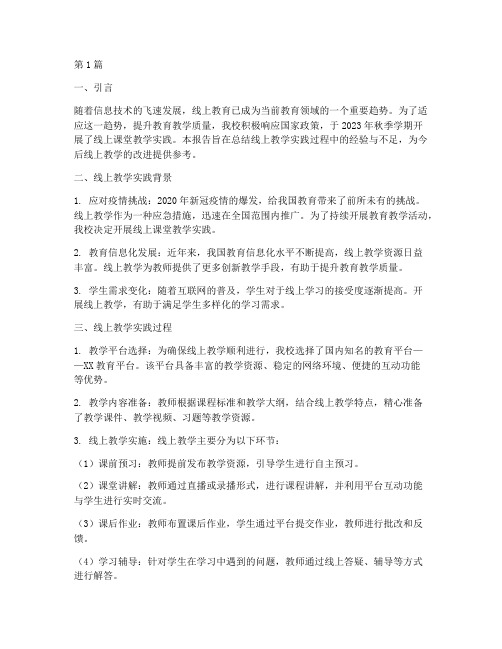 第1篇

一、引言

随着信息技术的飞速发展，线上教育已成为当前教育领域的一个重要趋势。为了适应这一趋势，提升教育教学质量，我校积极响应国家政策，于2023年秋季学期开展了线上课堂教学实践。本报告旨在总结线上教学实践过程中的经验与不足，为今后线上教学的改进提供参考。

二、线上教学实践背景

1. 应对疫情挑战：2020年新冠疫情的爆发，给我国教育带来了前所未有的挑战。线上教学作为一种应急措施，迅速在全国范围内推广。为了持续开展教育教学活动，我校决定开展线上课堂教学实践。

2. 教育信息化发展：近年来，我国教育信息化水平不断提高，线上教学资源日益丰富。线上教学为教师提供了更多创新教学手段，有助于提升教育教学质量。

3. 学生需求变化：随着互联网的普及，学生对于线上学习的接受度逐渐提高。开展线上教学，有助于满足学生多样化的学习需求。

三、线上教学实践过程

1. 教学平台选择：为确保线上教学顺利进行，我校选择了国内知名的教育平台——XX教育平台。该平台具备丰富的教学资源、稳定的网络环境、便捷的互动功能等优势。

2. 教学内容准备：教师根据课程标准和教学大纲，结合线上教学特点，精心准备了教学课件、教学视频、习题等教学资源。

3. 线上教学实施：线上教学主要分为以下环节：

（1）课前预习：教师提前发布教学资源，引导学生进行自主预习。

（2）课堂讲解：教师通过直播或录播形式，进行课程讲解，并利用平台互动功能与学生进行实时交流。

（3）课后作业：教师布置课后作业，学生通过平台提交作业，教师进行批改和反馈。

（4）学习辅导：针对学生在学习中遇到的问题，教师通过线上答疑、辅导等方式进行解答。